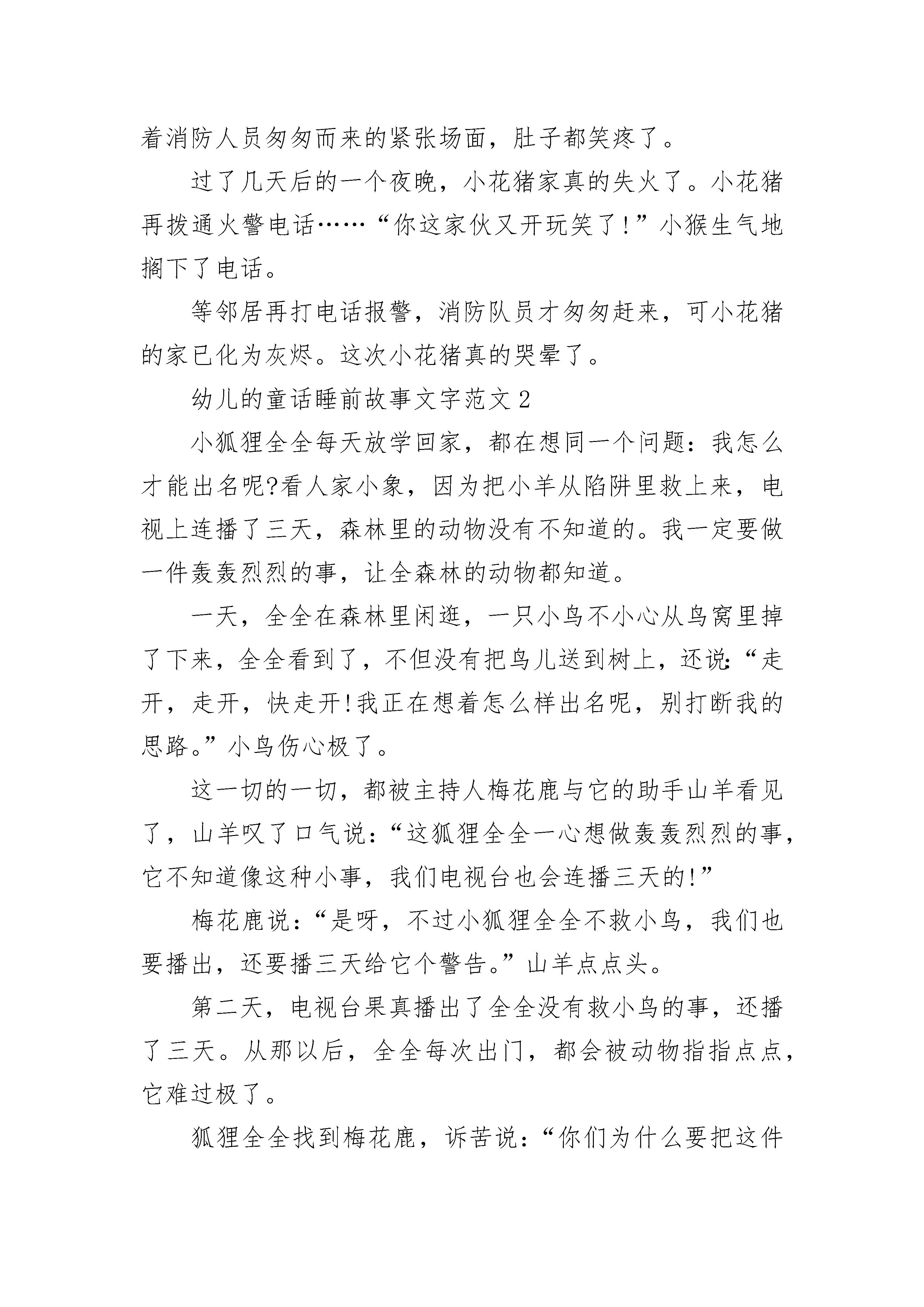 着消防人员匆匆而来的紧张场面，肚子都笑疼了。

过了几天后的一个夜晚，小花猪家真的失火了。小花猪再拨通火警电话……“你这家伙又开玩笑了!”小猴生气地搁下了电话。

等邻居再打电话报警，消防队员才匆匆赶来，可小花猪的家已化为灰烬。这次小花猪真的哭晕了。

幼儿的童话睡前故事文字范文2

小狐狸全全每天放学回家，都在想同一个问题：我怎么才能出名呢?看人家小象，因为把小羊从陷阱里救上来，电视上连播了三天，森林里的动物没有不知道的。我一定要做一件轰轰烈烈的事，让全森林的动物都知道。

一天，全全在森林里闲逛，一只小鸟不小心从鸟窝里掉了下来，全全看到了，不但没有把鸟儿送到树上，还说:“走开，走开，快走开!我正在想着怎么样出名呢，别打断我的思路。”小鸟伤心极了。

这一切的一切，都被主持人梅花鹿与它的助手山羊看见了，山羊叹了口气说：“这狐狸全全一心想做轰轰烈烈的事，它不知道像这种小事，我们电视台也会连播三天的!”

梅花鹿说：“是呀，不过小狐狸全全不救小鸟，我们也要播出，还要播三天给它个警告。”山羊点点头。

第二天，电视台果真播出了全全没有救小鸟的事，还播了三天。从那以后，全全每次出门，都会被动物指指点点，它难过极了。

狐狸全全找到梅花鹿，诉苦说：“你们为什么要把这件